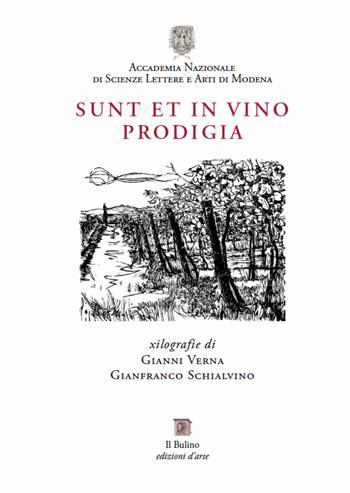 Accademia Nazionale
di Scienze Lettere e Arti di Modena

SUNT ET IN VINO
PRODIGIA

xilografie di
Gianni Verna
Gianfranco Schialvino

Il Bulino
edizioni d'arte